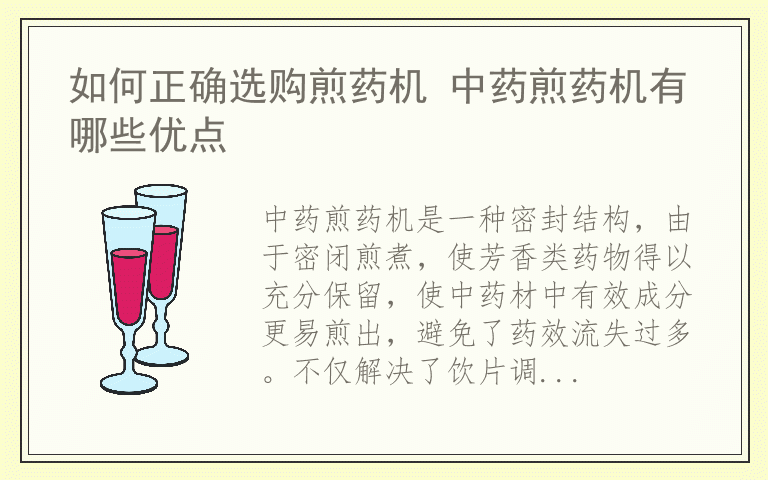 如何正确选购煎药机 中药煎药机有哪些优点

中药煎药机是一种密封结构，由于密闭煎煮，使芳香类药物得以充分保留，使中药材中有效成分更易煎出，避免了药效流失过多。不仅解决了饮片调...